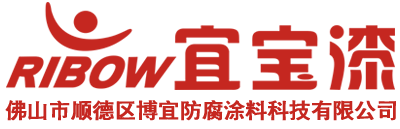 RIBOW 宜宝漆

佛山市顺德区博宜防腐涂料科技有限公司